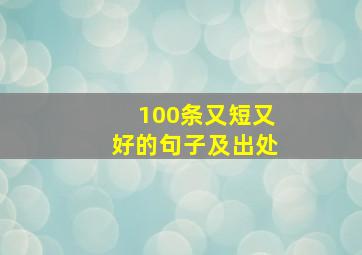 100条又短又好的句子及出处